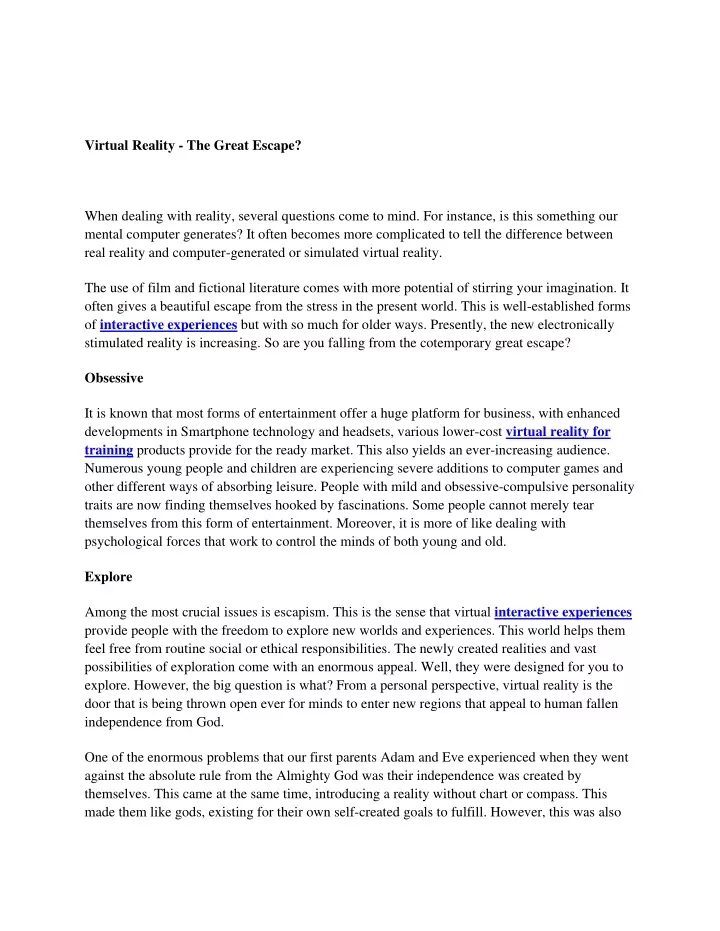 Virtual Reality - The Great Escape?

When dealing with reality, several questions come to mind. For instance, is this something our mental computer generates? It often becomes more complicated to tell the difference between real reality and computer-generated or simulated virtual reality.

The use of film and fictional literature comes with more potential of stirring your imagination. It often gives a beautiful escape from the stress in the present world. This is well-established forms of interactive experiences but with so much for older ways. Presently, the new electronically stimulated reality is increasing. So are you falling from the cotemporary great escape?

Obsessive

It is known that most forms of entertainment offer a huge platform for business, with enhanced developments in Smartphone technology and headsets, various lower-cost virtual reality for training products provide for the ready market. This also yields an ever-increasing audience. Numerous young people and children are experiencing severe additions to computer games and other different ways of absorbing leisure. People with mild and obsessive-compulsive personality traits are now finding themselves hooked by fascinations. Some people cannot merely tear themselves from this form of entertainment. Moreover, it is more of like dealing with psychological forces that work to control the minds of both young and old.

Explore

Among the most crucial issues is escapism. This is the sense that virtual interactive experiences provide people with the freedom to explore new worlds and experiences. This world helps them feel free from routine social or ethical responsibilities. The newly created realities and vast possibilities of exploration come with an enormous appeal. Well, they were designed for you to explore. However, the big question is what? From a personal perspective, virtual reality is the door that is being thrown open ever for minds to enter new regions that appeal to human fallen independence from God.

One of the enormous problems that our first parents Adam and Eve experienced when they went against the absolute rule from the Almighty God was their independence was created by themselves. This came at the same time, introducing a reality without chart or compass. This made them like gods, existing for their own self-created goals to fulfill. However, this was also